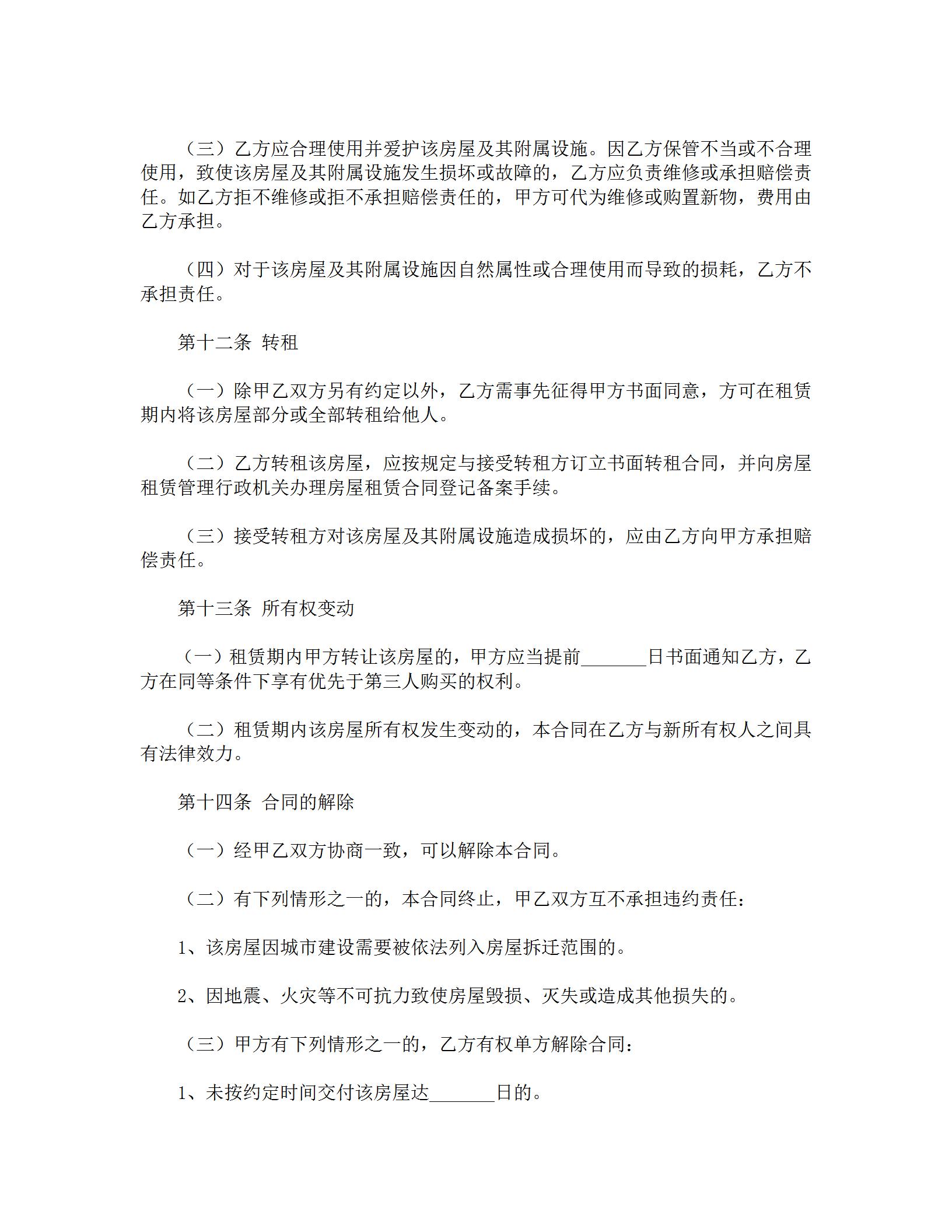 （三）乙方应合理使用并爱护该房屋及其附属设施。因乙方保管不当或不合理使用，致使该房屋及其附属设施发生损坏或故障的，乙方应负责维修或承担赔偿责任。如乙方拒不维修或拒不承担赔偿责任的，甲方可代为维修或购置新物，费用由乙方承担。

（四）对于该房屋及其附属设施因自然属性或合理使用而导致的损耗，乙方不承担责任。

第十二条 转租

（一）除甲乙双方另有约定以外，乙方需事先征得甲方书面同意，方可在租赁期内将该房屋部分或全部转租给他人。

（二）乙方转租该房屋，应按规定与接受转租方订立书面转租合同，并向房屋租赁管理行政机关办理房屋租赁合同登记备案手续。

（三）接受转租方对该房屋及其附属设施造成损坏的，应由乙方向甲方承担赔偿责任。

第十三条 所有权变动

（一）租赁期内甲方转让该房屋的，甲方应当提前_______日书面通知乙方，乙方在同等条件下享有优先于第三人购买的权利。

（二）租赁期内该房屋所有权发生变动的，本合同在乙方与新所有权人之间具有法律效力。

第十四条 合同的解除

（一）经甲乙双方协商一致，可以解除本合同。

（二）有下列情形之一的，本合同终止，甲乙双方互不承担违约责任：

1、该房屋因城市建设需要被依法列入房屋拆迁范围的。

2、因地震、火灾等不可抗力致使房屋毁损、灭失或造成其他损失的。

（三）甲方有下列情形之一的，乙方有权单方解除合同：

1、未按约定时间交付该房屋达_______日的。